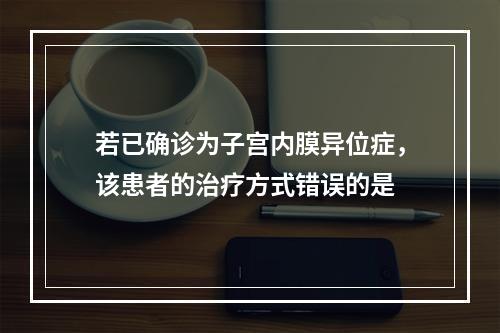 若已确诊为子宫内膜异位症，该患者的治疗方式错误的是